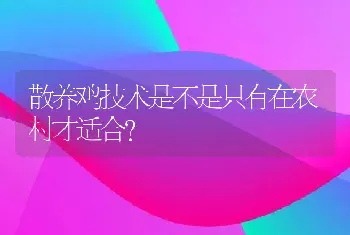 散养鸡技术是不是只有在农村才适合?